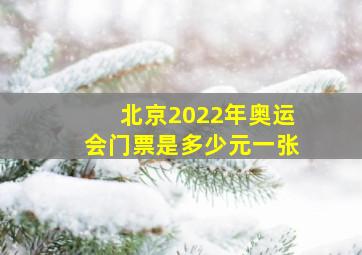 北京2022年奥运会门票是多少元一张